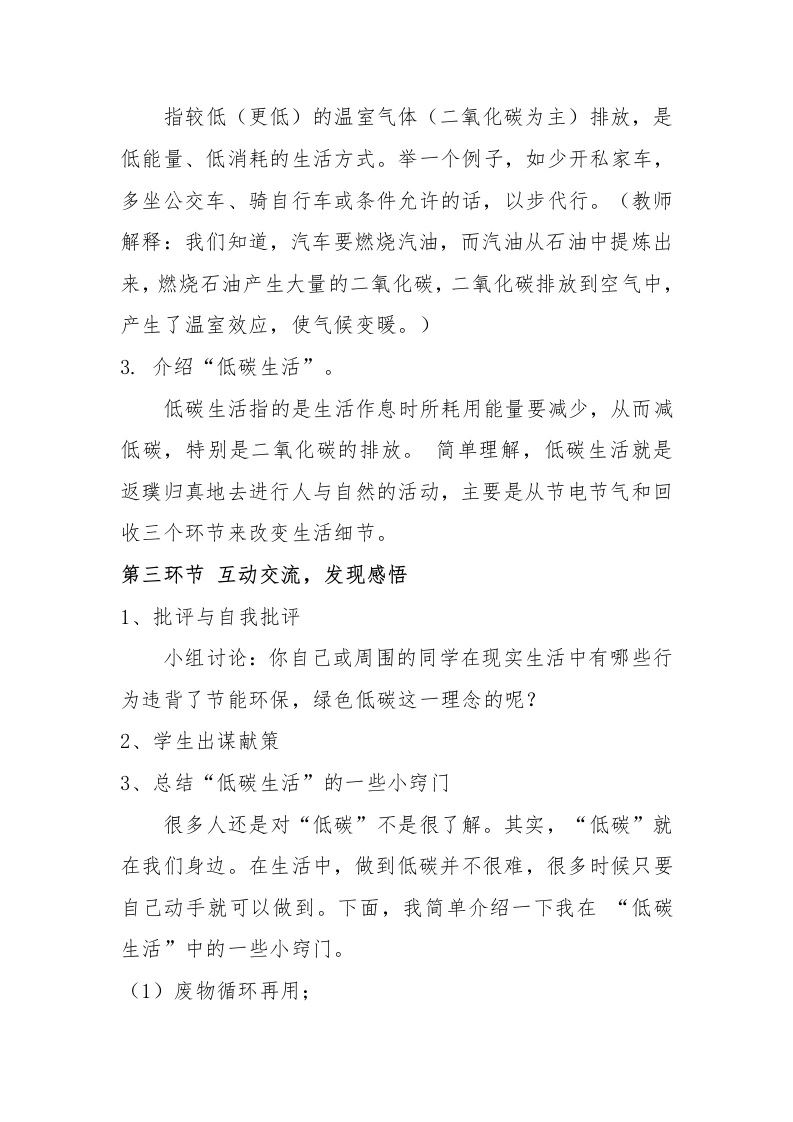 指较低（更低）的温室气体（二氧化碳为主）排放，是低能量、低消耗的生活方式。举一个例子，如少开私家车，多坐公交车、骑自行车或条件允许的话，以步代行。（教师解释：我们知道，汽车要燃烧汽油，而汽油从石油中提炼出来，燃烧石油产生大量的二氧化碳，二氧化碳排放到空气中，产生了温室效应，使气候变暖。）

3. 介绍“低碳生活”。

低碳生活指的是生活作息时所耗用能量要减少，从而减低碳，特别是二氧化碳的排放。 简单理解，低碳生活就是返璞归真地去进行人与自然的活动，主要是从节电节气和回收三个环节来改变生活细节。

第三环节 互动交流，发现感悟

1、批评与自我批评

小组讨论：你自己或周围的同学在现实生活中有哪些行为违背了节能环保，绿色低碳这一理念的呢？

2、学生出谋献策

3、总结“低碳生活”的一些小窍门

很多人还是对“低碳”不是很了解。其实，“低碳”就在我们身边。在生活中，做到低碳并不很难，很多时候只要自己动手就可以做到。下面，我简单介绍一下我在 “低碳生活”中的一些小窍门。

（1）废物循环再用；